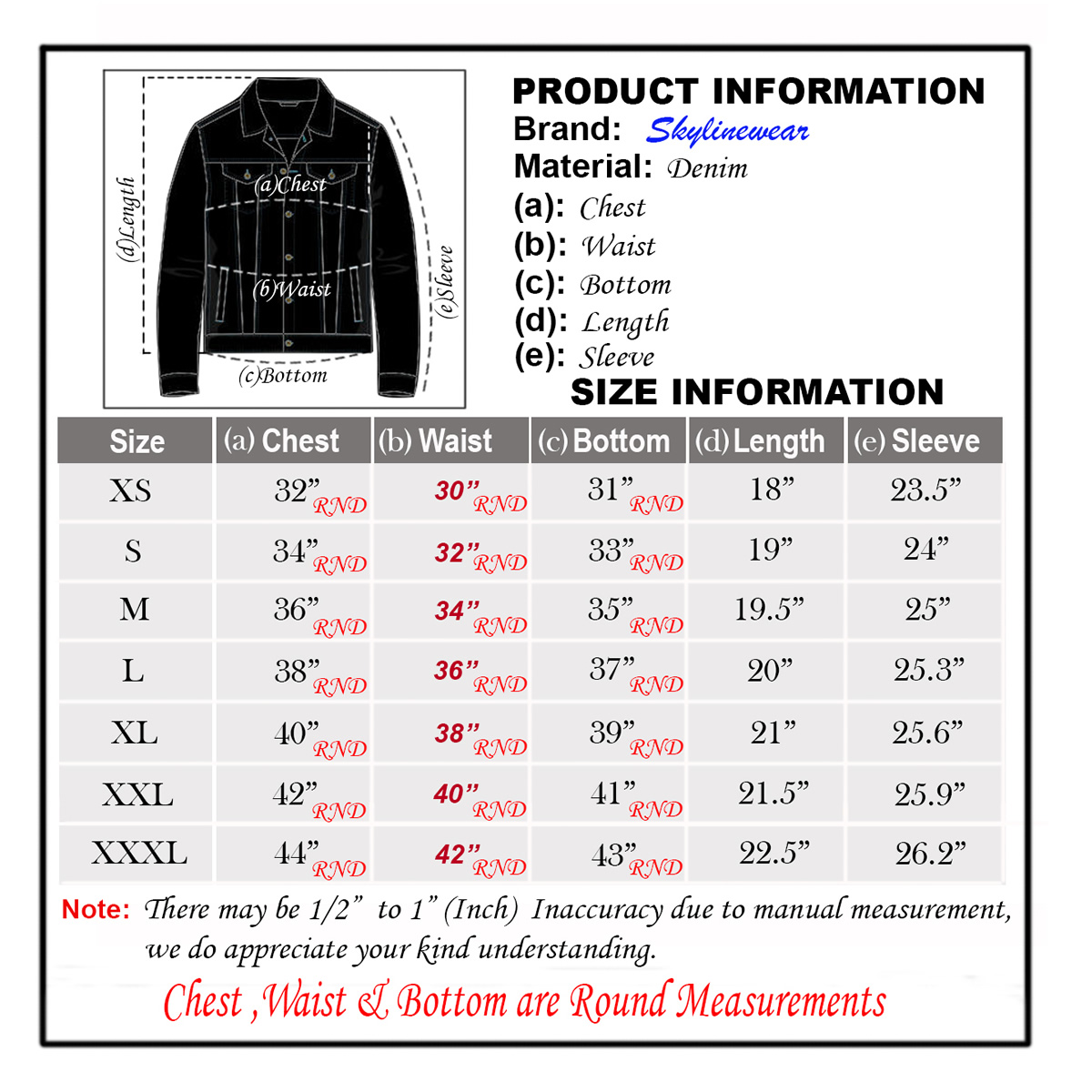 (d)Length

(a)Chest

(b)Waist

(e)Sleeve

(c)Bottom

PRODUCT INFORMATION
Brand: Skylinewear
Material: Denim
(a): Chest
(b): Waist
(c): Bottom
(d): Length
(e): Sleeve

SIZE INFORMATION

| Size | (a) Chest | (b) Waist | (c) Bottom | (d) Length | (e) Sleeve |
|---|---|---|---|---|---|
| XS | 32” RND | 30” RND | 31” RND | 18” | 23.5” |
| S | 34” RND | 32” RND | 33” RND | 19” | 24” |
| M | 36” RND | 34” RND | 35” RND | 19.5” | 25” |
| L | 38” RND | 36” RND | 37” RND | 20” | 25.3” |
| XL | 40” RND | 38” RND | 39” RND | 21” | 25.6” |
| XXL | 42” RND | 40” RND | 41” RND | 21.5” | 25.9” |
| XXXL | 44” RND | 42” RND | 43” RND | 22.5” | 26.2” |

Note: There may be 1/2” to 1” (Inch) Inaccuracy due to manual measurement, we do appreciate your kind understanding.

Chest ,Waist & Bottom are Round Measurements